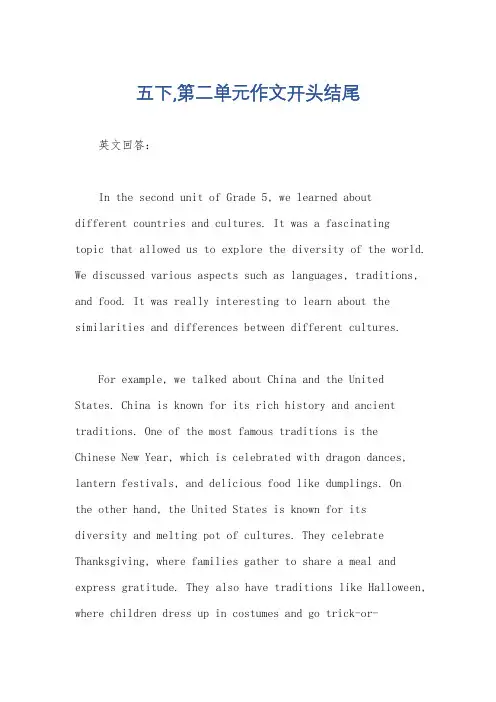 五下,第二单元作文开头结尾

英文回答:

In the second unit of Grade 5, we learned about different countries and cultures. It was a fascinating topic that allowed us to explore the diversity of the world. We discussed various aspects such as languages, traditions, and food. It was really interesting to learn about the similarities and differences between different cultures.

For example, we talked about China and the United States. China is known for its rich history and ancient traditions. One of the most famous traditions is the Chinese New Year, which is celebrated with dragon dances, lantern festivals, and delicious food like dumplings. On the other hand, the United States is known for its diversity and melting pot of cultures. They celebrate Thanksgiving, where families gather to share a meal and express gratitude. They also have traditions like Halloween, where children dress up in costumes and go trick-or-